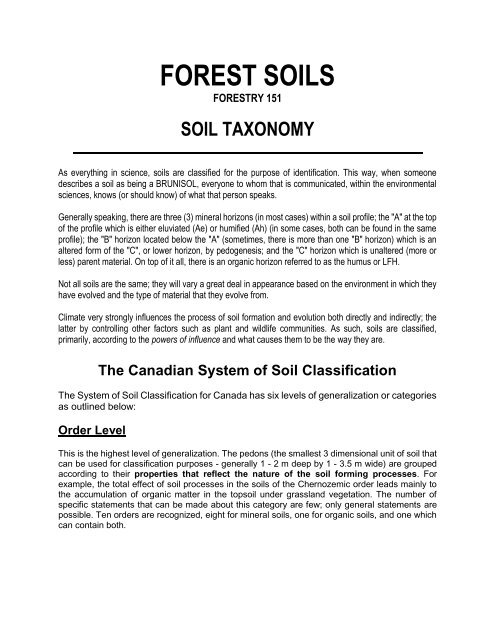 FOREST SOILS
FORESTRY 151

SOIL TAXONOMY

As everything in science, soils are classified for the purpose of identification. This way, when someone describes a soil as being a BRUNISOL, everyone to whom that is communicated, within the environmental sciences, knows (or should know) of what that person speaks.

Generally speaking, there are three (3) mineral horizons (in most cases) within a soil profile; the "A" at the top of the profile which is either eluviated (Ae) or humified (Ah) (in some cases, both can be found in the same profile); the "B" horizon located below the "A" (sometimes, there is more than one "B" horizon) which is an altered form of the "C", or lower horizon, by pedogenesis; and the "C" horizon which is unaltered (more or less) parent material. On top of it all, there is an organic horizon referred to as the humus or LFH.

Not all soils are the same; they will vary a great deal in appearance based on the environment in which they have evolved and the type of material that they evolve from.

Climate very strongly influences the process of soil formation and evolution both directly and indirectly; the latter by controlling other factors such as plant and wildlife communities. As such, soils are classified, primarily, according to the powers of influence and what causes them to be the way they are.

The Canadian System of Soil Classification

The System of Soil Classification for Canada has six levels of generalization or categories as outlined below:

Order Level

This is the highest level of generalization. The pedons (the smallest 3 dimensional unit of soil that can be used for classification purposes - generally 1 - 2 m deep by 1 - 3.5 m wide) are grouped according to their properties that reflect the nature of the soil forming processes. For example, the total effect of soil processes in the soils of the Chernozemic order leads mainly to the accumulation of organic matter in the topsoil under grassland vegetation. The number of specific statements that can be made about this category are few; only general statements are possible. Ten orders are recognized, eight for mineral soils, one for organic soils, and one which can contain both.